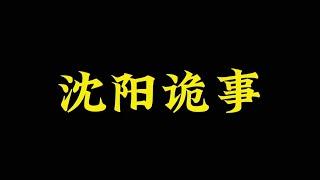 沈阳诡事